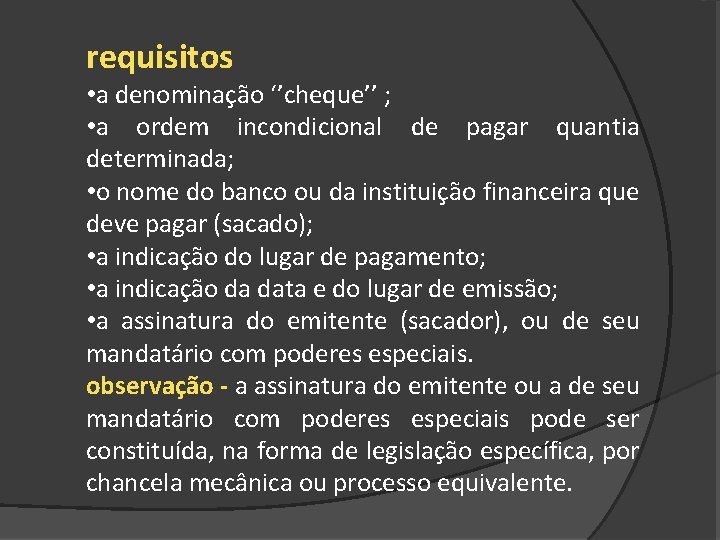 requisitos
•a denominação ‘’cheque’’ ;
•a ordem incondicional de pagar quantia determinada;
•o nome do banco ou da instituição financeira que deve pagar (sacado);
•a indicação do lugar de pagamento;
•a indicação da data e do lugar de emissão;
•a assinatura do emitente (sacador), ou de seu mandatário com poderes especiais.
observação - a assinatura do emitente ou a de seu mandatário com poderes especiais pode ser constituída, na forma de legislação específica, por chancela mecânica ou processo equivalente.